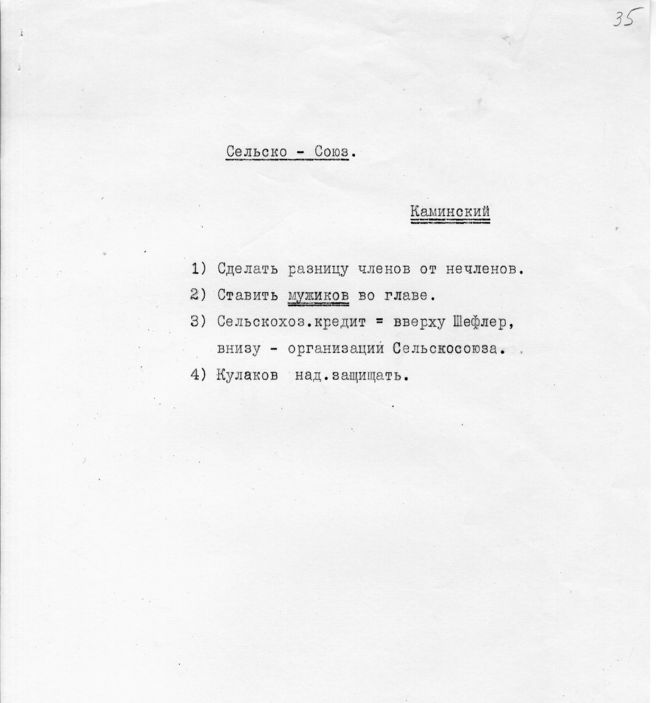 35

Сельско - Союз.

Каминский

1) Сделать разницу членов от нечленов.

2) Ставить мужиков во главе.

3) Сельскохоз.кредит = вверху Шефлер, внизу - организации Сельскосоюза.

4) Кулаков над.защищать.